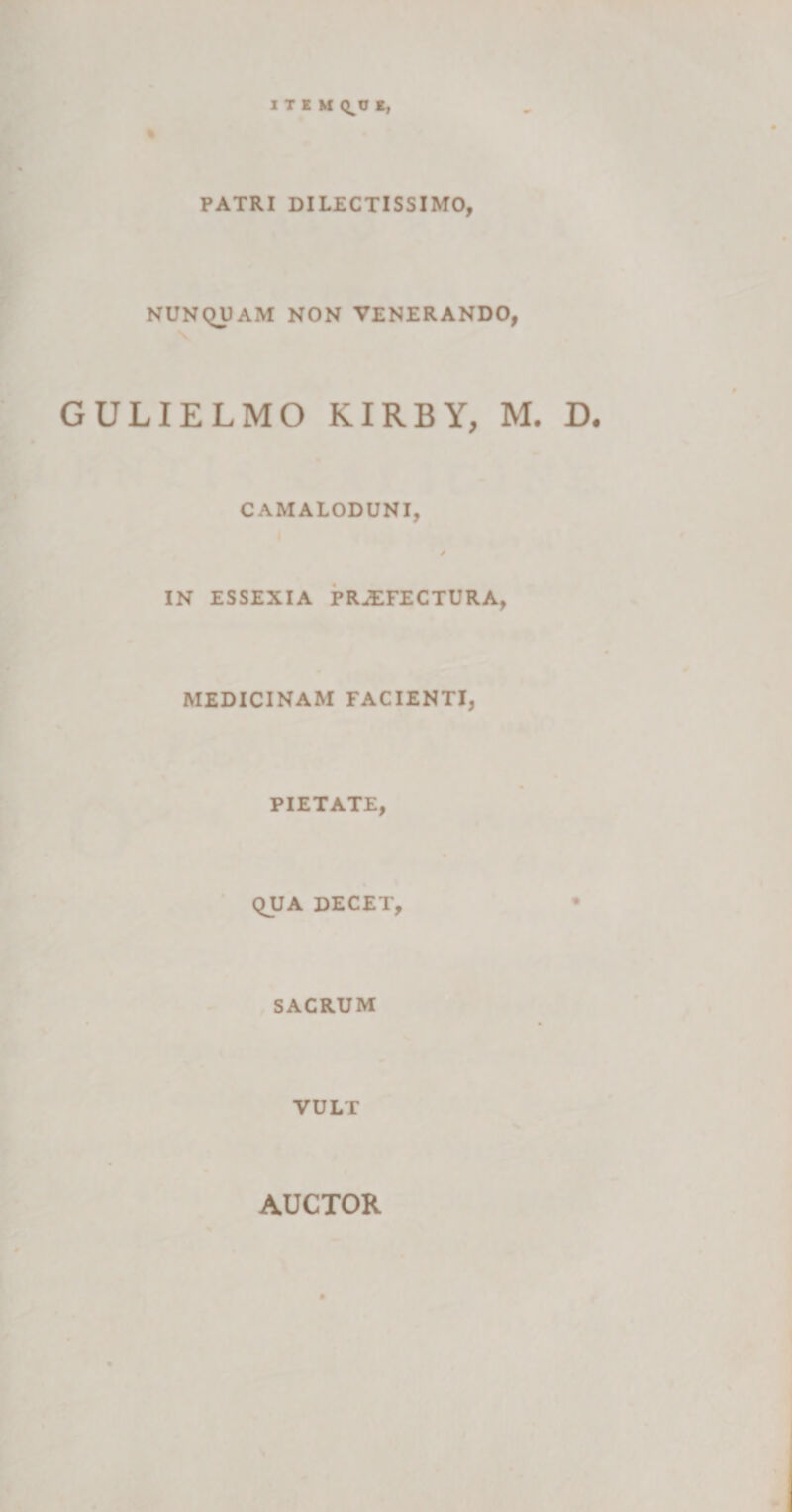 ITEMQUE,

PATRI DILECTISSIMO,

NUNQUAM NON VENERANDO,

GULIELMO KIRBY, M. D.

CAMALODUNI,

IN ESSEXIA PRÆFECTURA,

MEDICINAM FACIENTI,

PIETATE,

QUA DECET,

SACRUM

VULT

AUCTOR